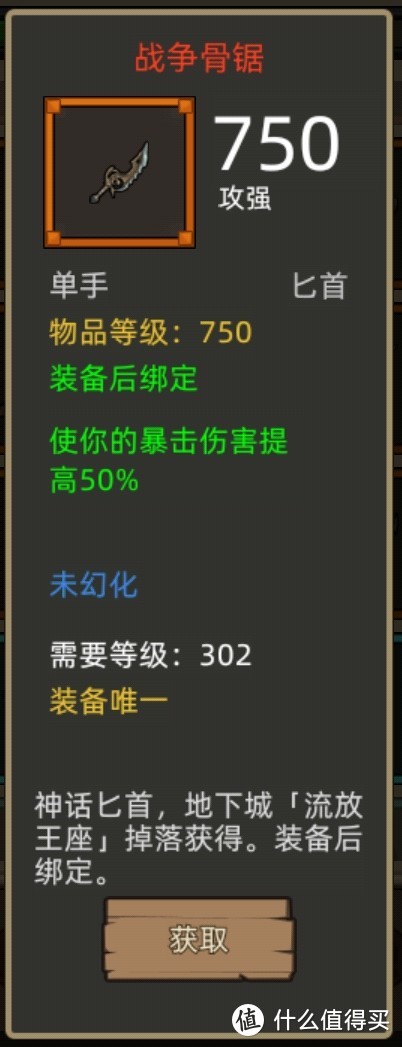 战争骨锯

750
攻强

单手 匕首

物品等级：750

装备后绑定

使你的暴击伤害提高50%

未幻化

需要等级：302

装备唯一

神话匕首，地下城「流放王座」掉落获得。装备后绑定。

获取

值 什么值得买